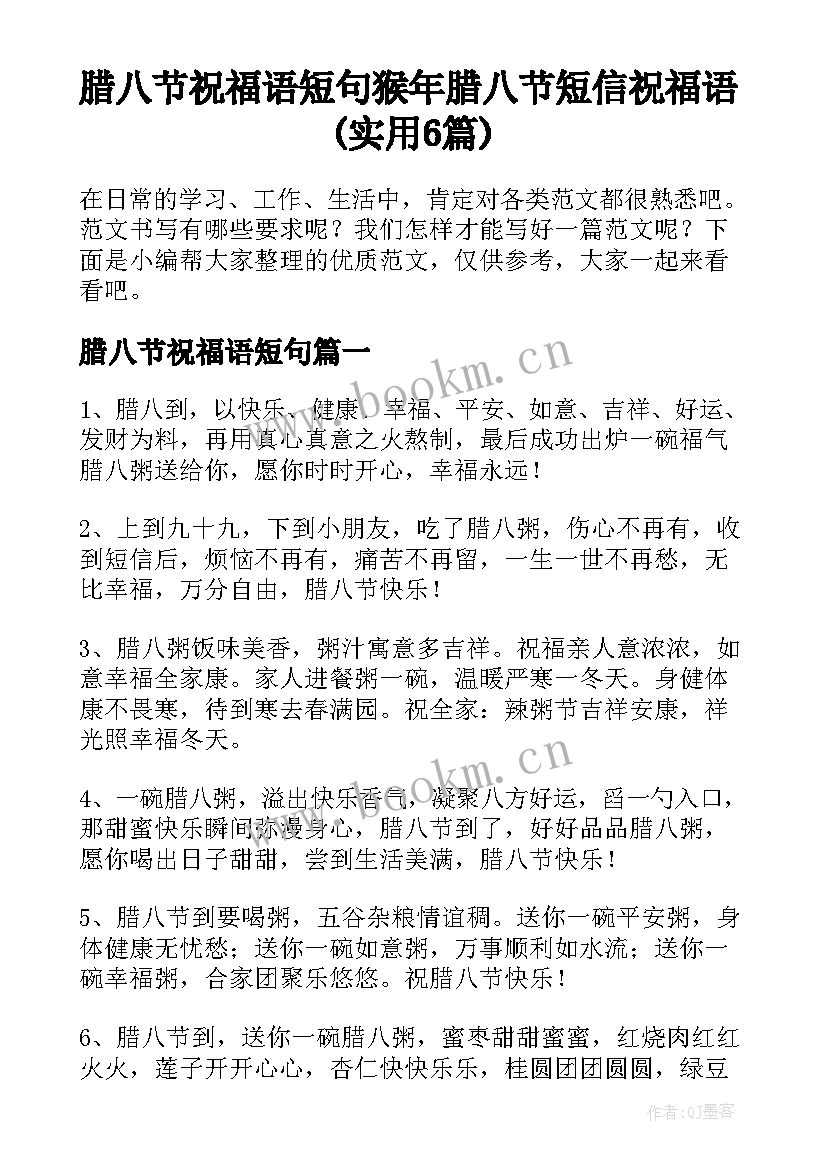 腊八节祝福语短句猴年腊八节短信祝福语(实用6篇)

在日常的学习、工作、生活中，肯定对各类范文都很熟悉吧。范文书写有哪些要求呢？我们怎样才能写好一篇范文呢？下面是小编帮大家整理的优质范文，仅供参考，大家一起来看看吧。

腊八节祝福语短句篇一

www.bookm.cn

1、腊八到，以快乐、健康、幸福、平安、如意、吉祥、好运、发财为料，再用真心真意之火熬制，最后成功出炉一碗福气腊八粥送给你，愿你时时开心，幸福永远！

2、上到九十九，下到小朋友，吃了腊八粥，伤心不再有，收到短信后，烦恼不再有，痛苦不再留，一生一世不再愁，无比幸福，万分自由，腊八节快乐！

3、腊八粥饭味美香，粥汁寓意多吉祥。祝福亲人意浓浓，如意幸福全家康。家人进餐粥一碗，温暖严寒一冬天。身健体康不畏寒，待到寒去春满园。祝全家：辣粥节吉祥安康，祥光照幸福冬天。

www.bookm.cn

4、一碗腊八粥，溢出快乐香气，凝聚八方好运，舀一勺入口，那甜蜜快乐瞬间弥漫身心，腊八节到了，好好品品腊八粥，愿你喝出日子甜甜，尝到生活美满，腊八节快乐！

5、腊八节到要喝粥，五谷杂粮情谊稠。送你一碗平安粥，身体健康无忧愁；送你一碗如意粥，万事顺利如水流；送你一碗幸福粥，合家团聚乐悠悠。祝腊八节快乐！

6、腊八节到，送你一碗腊八粥，蜜枣甜甜蜜蜜，红烧肉红红火火，莲子开开心心，杏仁快快乐乐，桂圆团团圆圆，绿豆

作者:QJ墨客